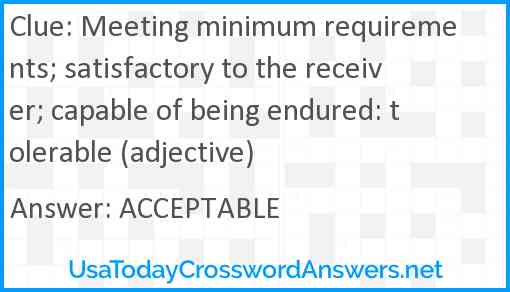 Clue: Meeting minimum requirements; satisfactory to the receiver; capable of being endured: tolerable (adjective)

Answer: ACCEPTABLE

UsaTodayCrosswordAnswers.net